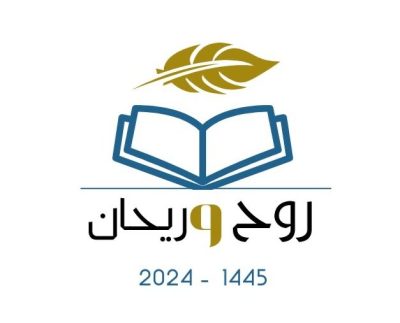 روح وريحان

2024 - 1445